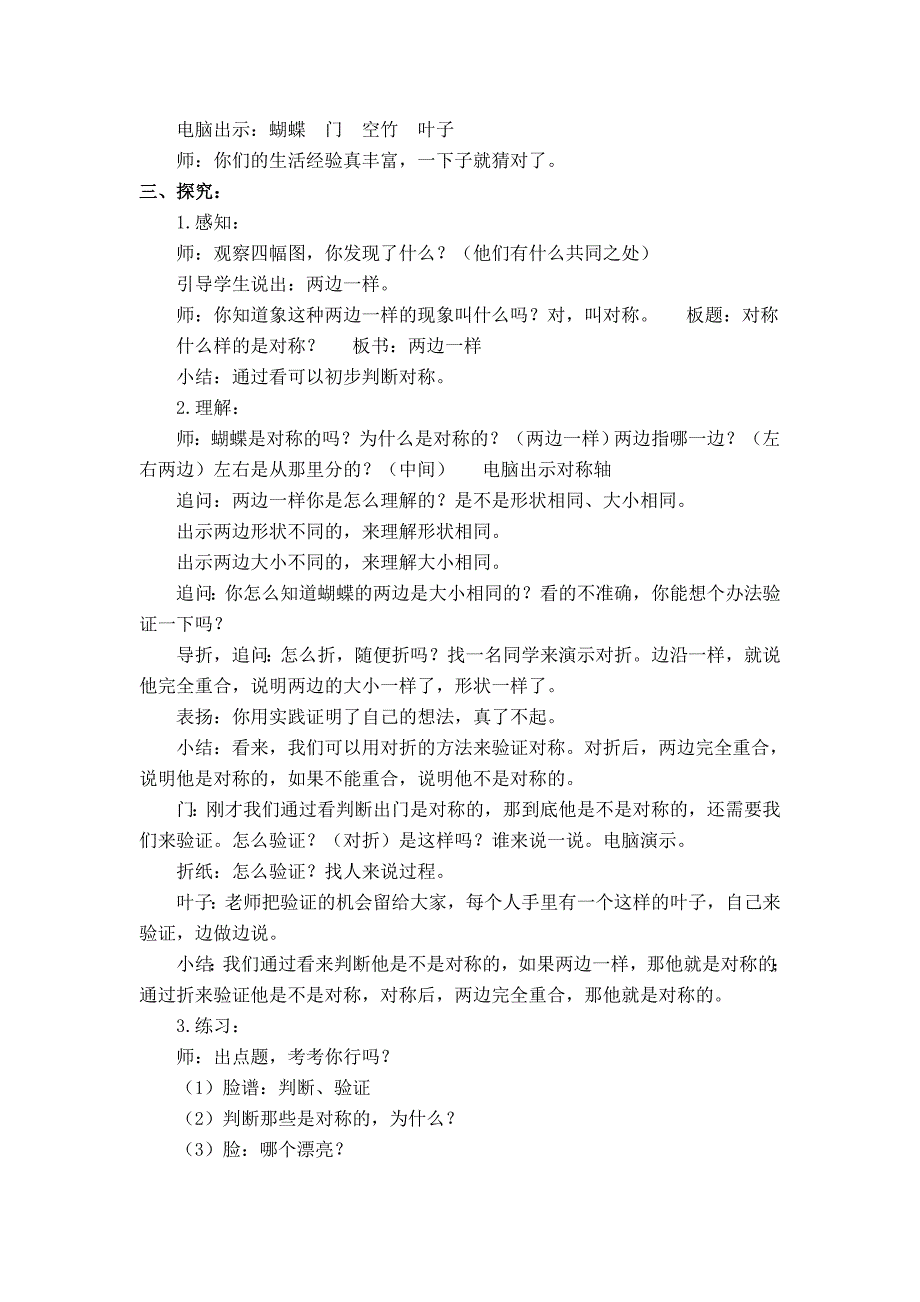 电脑出示：蝴蝶　门　空竹　叶子

师：你们的生活经验真丰富，一下子就猜对了。

三、探究：

1.感知：

师：观察四幅图，你发现了什么？（他们有什么共同之处）

引导学生说出：两边一样。

师：你知道象这种两边一样的现象叫什么吗？对，叫对称。　板题：对称

什么样的是对称？　板书：两边一样

小结：通过看可以初步判断对称。

2.理解：

师：蝴蝶是对称的吗？为什么是对称的？（两边一样）两边指哪一边？（左右两边）左右是从那里分的？（中间）　电脑出示对称轴

追问：两边一样你是怎么理解的？是不是形状相同、大小相同。

出示两边形状不同的，来理解形状相同。

出示两边大小不同的，来理解大小相同。

追问：你怎么知道蝴蝶的两边是大小相同的？看的不准确，你能想个办法验证一下吗？

导折，追问：怎么折，随便折吗？找一名同学来演示对折。边沿一样，就说他完全重合，说明两边的大小一样了，形状一样了。

表扬：你用实践证明了自己的想法，真了不起。

小结：看来，我们可以用对折的方法来验证对称。对折后，两边完全重合，说明他是对称的，如果不能重合，说明他不是对称的。

门：刚才我们通过看判断出门是对称的，那到底他是不是对称的，还需要我们来验证。怎么验证？（对折）是这样吗？谁来说一说。电脑演示。

折纸：怎么验证？找人来说过程。

叶子：老师把验证的机会留给大家，每个人手里有一个这样的叶子，自己来验证，边做边说。

小结：我们通过看来判断他是不是对称的，如果两边一样，那他就是对称的；通过折来验证他是不是对称，对称后，两边完全重合，那他就是对称的。

3.练习：

师：出点题，考考你行吗？

（1）脸谱：判断、验证

（2）判断那些是对称的，为什么？

（3）脸：哪个漂亮？